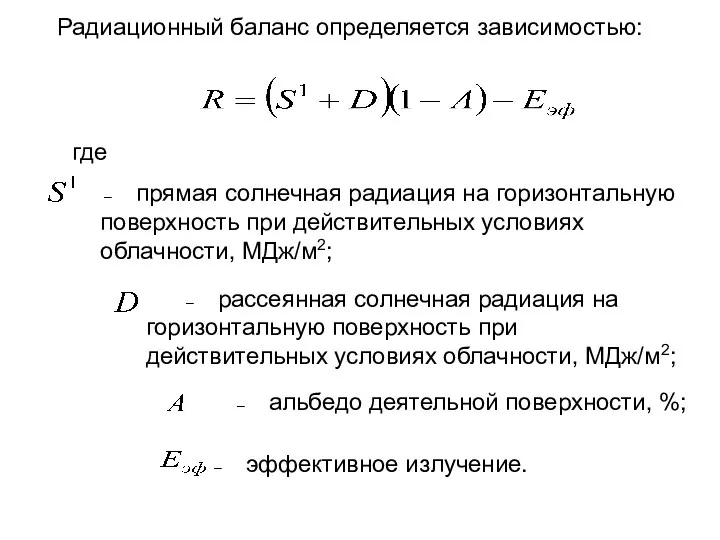 Радиационный баланс определяется зависимостью:

$R = (S^1 + D)(1 - A) - E_{эф}$

где

$S^1$ – прямая солнечная радиация на горизонтальную поверхность при действительных условиях облачности, МДж/м$^2$;

$D$ – рассеянная солнечная радиация на горизонтальную поверхность при действительных условиях облачности, МДж/м$^2$;

$A$ – альбедо деятельной поверхности, %;

$E_{эф}$ – эффективное излучение.